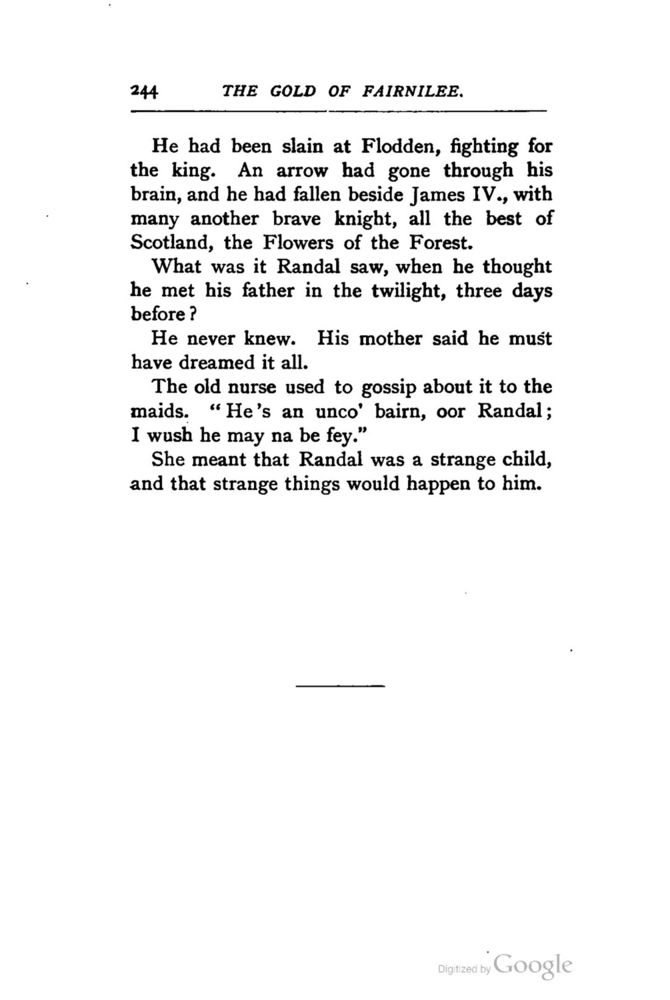 244 THE GOLD OF FAIRNILEE.

He had been slain at Flodden, fighting for the king. An arrow had gone through his brain, and he had fallen beside James IV., with many another brave knight, all the best of Scotland, the Flowers of the Forest.

What was it Randal saw, when he thought he met his father in the twilight, three days before?

He never knew. His mother said he must have dreamed it all.

The old nurse used to gossip about it to the maids. "He's an unco' bairn, oor Randal; I wush he may na be fey."

She meant that Randal was a strange child, and that strange things would happen to him.

Digitized by Google